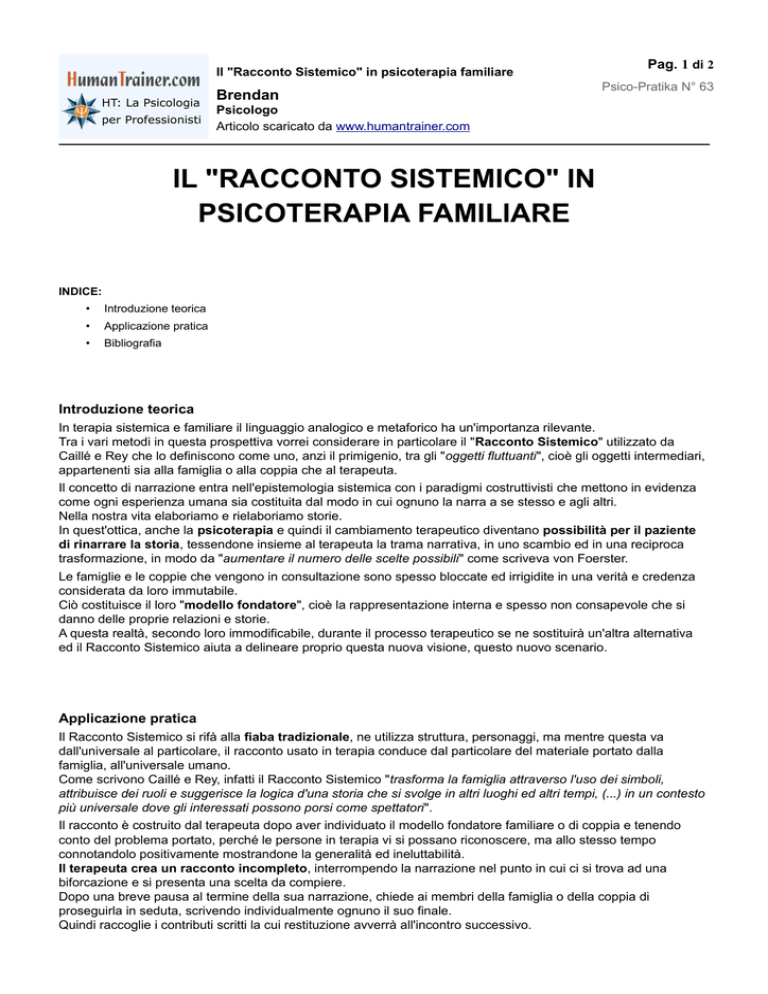 HumanTrainer.com
HT: La Psicologia per Professionisti

Il "Racconto Sistemico" in psicoterapia familiare

Brendan
Psicologo
Articolo scaricato da www.humantrainer.com

Pag. 1 di 2
Psico-Pratika N° 63

IL "RACCONTO SISTEMICO" IN PSICOTERAPIA FAMILIARE

INDICE:
• Introduzione teorica
• Applicazione pratica
• Bibliografia

Introduzione teorica
In terapia sistemica e familiare il linguaggio analogico e metaforico ha un'importanza rilevante.
Tra i vari metodi in questa prospettiva vorrei considerare in particolare il "Racconto Sistemico" utilizzato da Caillé e Rey che lo definiscono come uno, anzi il primigenio, tra gli "oggetti fluttuanti", cioè gli oggetti intermediari, appartenenti sia alla famiglia o alla coppia che al terapeuta.
Il concetto di narrazione entra nell'epistemologia sistemica con i paradigmi costruttivisti che mettono in evidenza come ogni esperienza umana sia costituita dal modo in cui ognuno la narra a se stesso e agli altri.
Nella nostra vita elaboriamo e rielaboriamo storie.
In quest'ottica, anche la psicoterapia e quindi il cambiamento terapeutico diventano possibilità per il paziente di rinarrare la storia, tessendone insieme al terapeuta la trama narrativa, in uno scambio ed in una reciproca trasformazione, in modo da "aumentare il numero delle scelte possibili" come scriveva von Foerster.
Le famiglie e le coppie che vengono in consultazione sono spesso bloccate ed irrigidite in una verità e credenza considerata da loro immutabile.
Ciò costituisce il loro "modello fondatore", cioè la rappresentazione interna e spesso non consapevole che si danno delle proprie relazioni e storie.
A questa realtà, secondo loro immodificabile, durante il processo terapeutico se ne sostituirà un'altra alternativa ed il Racconto Sistemico aiuta a delineare proprio questa nuova visione, questo nuovo scenario.

Applicazione pratica
Il Racconto Sistemico si rifà alla fiaba tradizionale, ne utilizza struttura, personaggi, ma mentre questa va dall'universale al particolare, il racconto usato in terapia conduce dal particolare del materiale portato dalla famiglia, all'universale umano.
Come scrivono Caillé e Rey, infatti il Racconto Sistemico "trasforma la famiglia attraverso l'uso dei simboli, attribuisce dei ruoli e suggerisce la logica d'una storia che si svolge in altri luoghi ed altri tempi, (...) in un contesto più universale dove gli interessati possono porsi come spettatori".
Il racconto è costruito dal terapeuta dopo aver individuato il modello fondatore familiare o di coppia e tenendo conto del problema portato, perché le persone in terapia vi si possano riconoscere, ma allo stesso tempo connotandolo positivamente mostrandone la generalità ed ineluttabilità.
Il terapeuta crea un racconto incompleto, interrompendo la narrazione nel punto in cui ci si trova ad una biforcazione e si presenta una scelta da compiere.
Dopo una breve pausa al termine della sua narrazione, chiede ai membri della famiglia o della coppia di proseguirla in seduta, scrivendo individualmente ognuno il suo finale.
Quindi raccoglie i contributi scritti la cui restituzione avverrà all'incontro successivo.